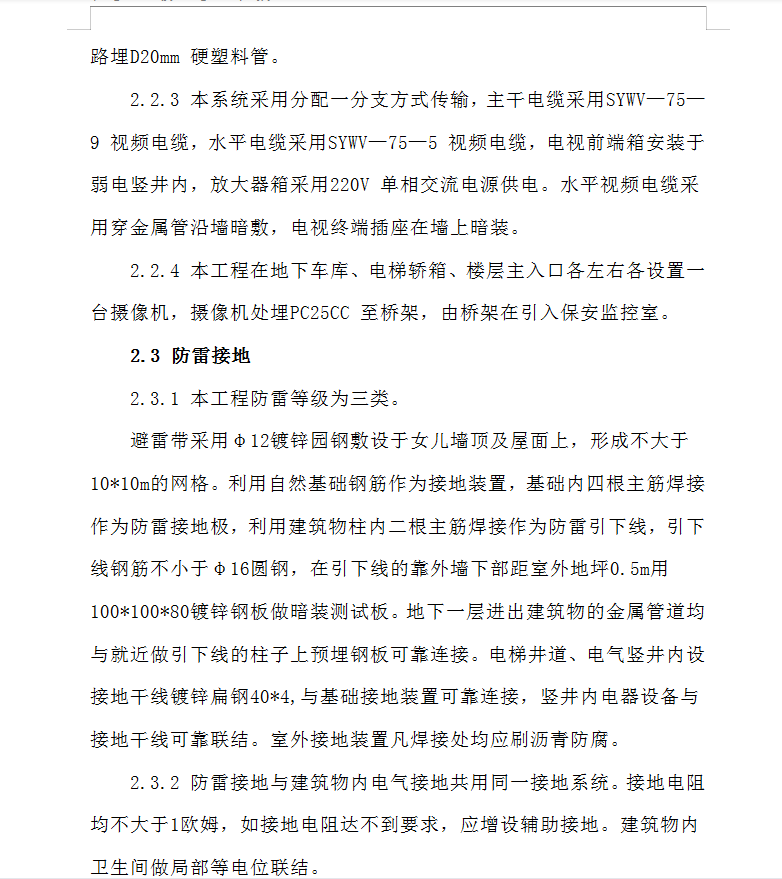 路埋D20mm 硬塑料管。

2.2.3 本系统采用分配一分支方式传输，主干电缆采用SYWV—75—9 视频电缆，水平电缆采用SYWV—75—5 视频电缆，电视前端箱安装于弱电竖井内，放大器箱采用220V 单相交流电源供电。水平视频电缆采用穿金属管沿墙暗敷，电视终端插座在墙上暗装。

2.2.4 本工程在地下车库、电梯轿箱、楼层主入口各左右各设置一台摄像机，摄像机处埋PC25CC 至桥架，由桥架在引入保安监控室。

2.3 防雷接地

2.3.1 本工程防雷等级为三类。

避雷带采用Φ12镀锌园钢敷设于女儿墙顶及屋面上，形成不大于10*10m的网格。利用自然基础钢筋作为接地装置，基础内四根主筋焊接作为防雷接地板，利用建筑物柱内二根主筋焊接作为防雷引下线，引下线钢筋不小于Φ16圆钢，在引下线的靠外墙下部距室外地坪0.5m用100*100*80镀锌钢板做暗装测试板。地下一层进出建筑物的金属管道均与就近做引下线的柱子上预埋钢板可靠连接。电梯井道、电气竖井内设接地干线镀锌扁钢40*4,与基础接地装置可靠连接，竖井内电器设备与接地干线可靠联结。室外接地装置凡焊接处均应刷沥青防腐。

2.3.2 防雷接地与建筑物内电气接地共用同一接地系统。接地电阻均不大于1欧姆，如接地电阻达不到要求，应增设辅助接地。建筑物内卫生间做局部等电位联结。